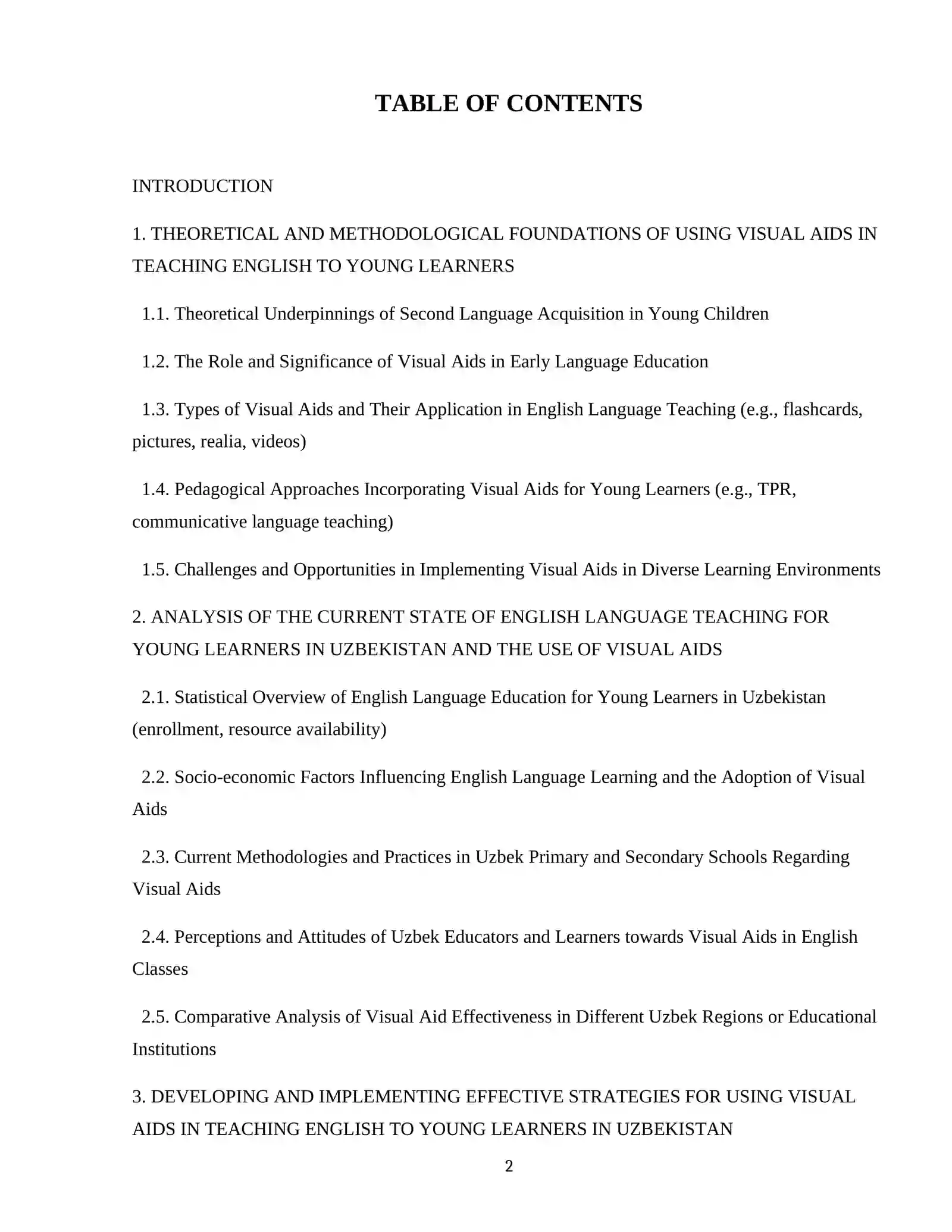 TABLE OF CONTENTS

INTRODUCTION

1. THEORETICAL AND METHODOLOGICAL FOUNDATIONS OF USING VISUAL AIDS IN TEACHING ENGLISH TO YOUNG LEARNERS

1.1. Theoretical Underpinnings of Second Language Acquisition in Young Children

1.2. The Role and Significance of Visual Aids in Early Language Education

1.3. Types of Visual Aids and Their Application in English Language Teaching (e.g., flashcards, pictures, realia, videos)

1.4. Pedagogical Approaches Incorporating Visual Aids for Young Learners (e.g., TPR, communicative language teaching)

1.5. Challenges and Opportunities in Implementing Visual Aids in Diverse Learning Environments

2. ANALYSIS OF THE CURRENT STATE OF ENGLISH LANGUAGE TEACHING FOR YOUNG LEARNERS IN UZBEKISTAN AND THE USE OF VISUAL AIDS

2.1. Statistical Overview of English Language Education for Young Learners in Uzbekistan (enrollment, resource availability)

2.2. Socio-economic Factors Influencing English Language Learning and the Adoption of Visual Aids

2.3. Current Methodologies and Practices in Uzbek Primary and Secondary Schools Regarding Visual Aids

2.4. Perceptions and Attitudes of Uzbek Educators and Learners towards Visual Aids in English Classes

2.5. Comparative Analysis of Visual Aid Effectiveness in Different Uzbek Regions or Educational Institutions

3. DEVELOPING AND IMPLEMENTING EFFECTIVE STRATEGIES FOR USING VISUAL AIDS IN TEACHING ENGLISH TO YOUNG LEARNERS IN UZBEKISTAN

2